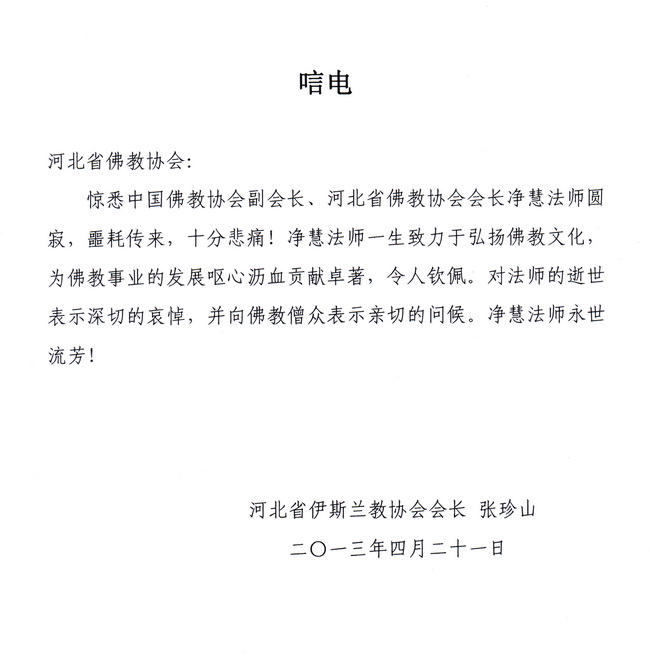 唁电

河北省佛教协会:

惊悉中国佛教协会副会长、河北省佛教协会会长净慧法师圆寂，噩耗传来，十分悲痛！净慧法师一生致力于弘扬佛教文化，为佛教事业的发展呕心沥血贡献卓著，令人钦佩。对法师的逝世表示深切的哀悼，并向佛教僧众表示亲切的问候。净慧法师永世流芳！

河北省伊斯兰教协会会长 张珍山

二〇一三年四月二十一日